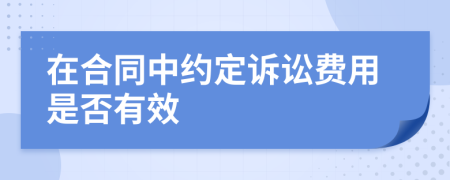 在合同中约定诉讼费用是否有效